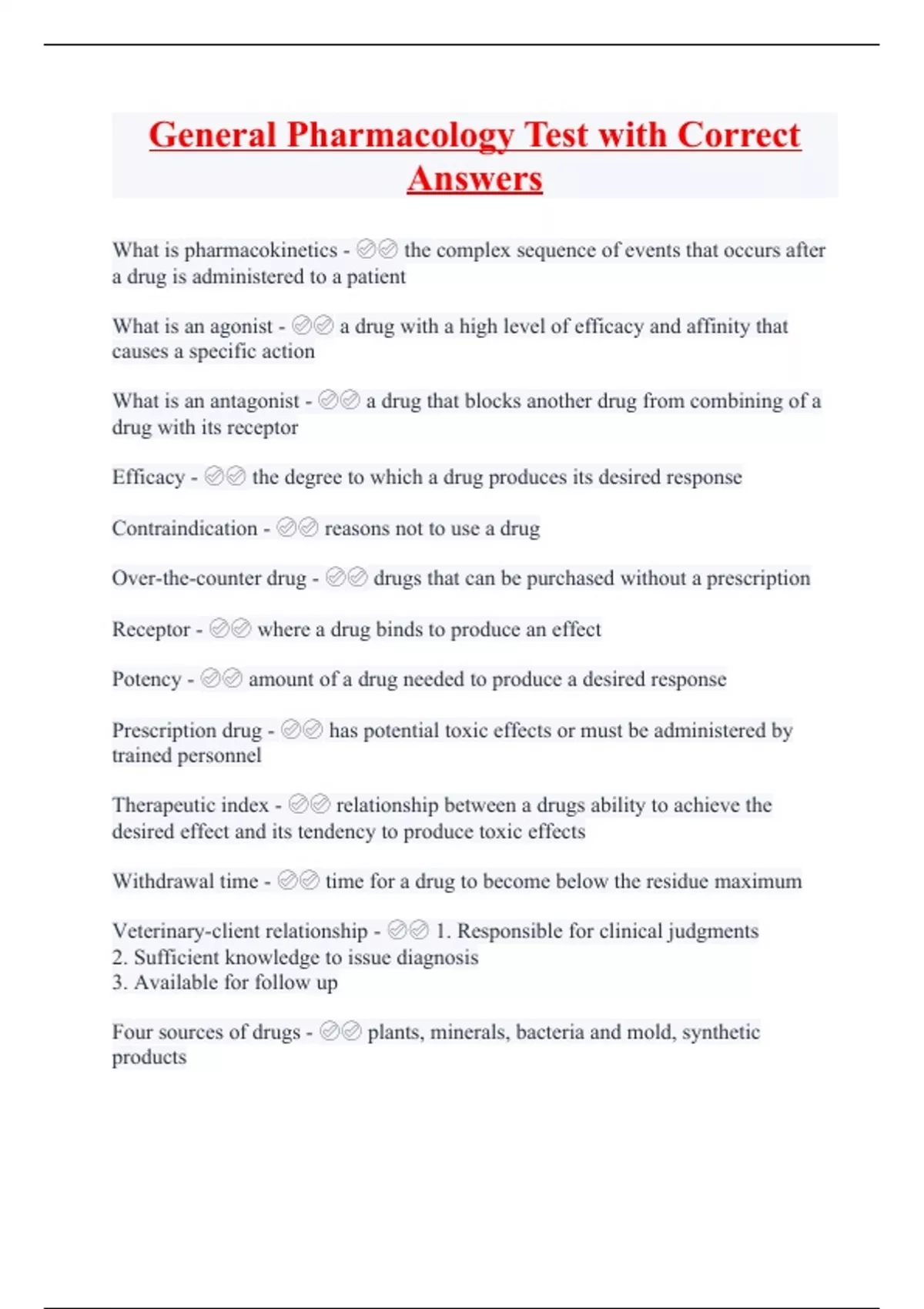 General Pharmacology Test with Correct Answers

What is pharmacokinetics - ✅✅ the complex sequence of events that occurs after a drug is administered to a patient

What is an agonist - ✅✅ a drug with a high level of efficacy and affinity that causes a specific action

What is an antagonist - ✅✅ a drug that blocks another drug from combining of a drug with its receptor

Efficacy - ✅✅ the degree to which a drug produces its desired response

Contraindication - ✅✅ reasons not to use a drug

Over-the-counter drug - ✅✅ drugs that can be purchased without a prescription

Receptor - ✅✅ where a drug binds to produce an effect

Potency - ✅✅ amount of a drug needed to produce a desired response

Prescription drug - ✅✅ has potential toxic effects or must be administered by trained personnel

Therapeutic index - ✅✅ relationship between a drugs ability to achieve the desired effect and its tendency to produce toxic effects

Withdrawal time - ✅✅ time for a drug to become below the residue maximum

Veterinary-client relationship - ✅✅ 1. Responsible for clinical judgments
2. Sufficient knowledge to issue diagnosis
3. Available for follow up

Four sources of drugs - ✅✅ plants, minerals, bacteria and mold, synthetic products